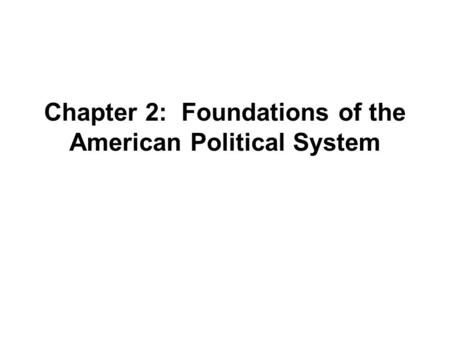 Chapter 2: Foundations of the American Political System